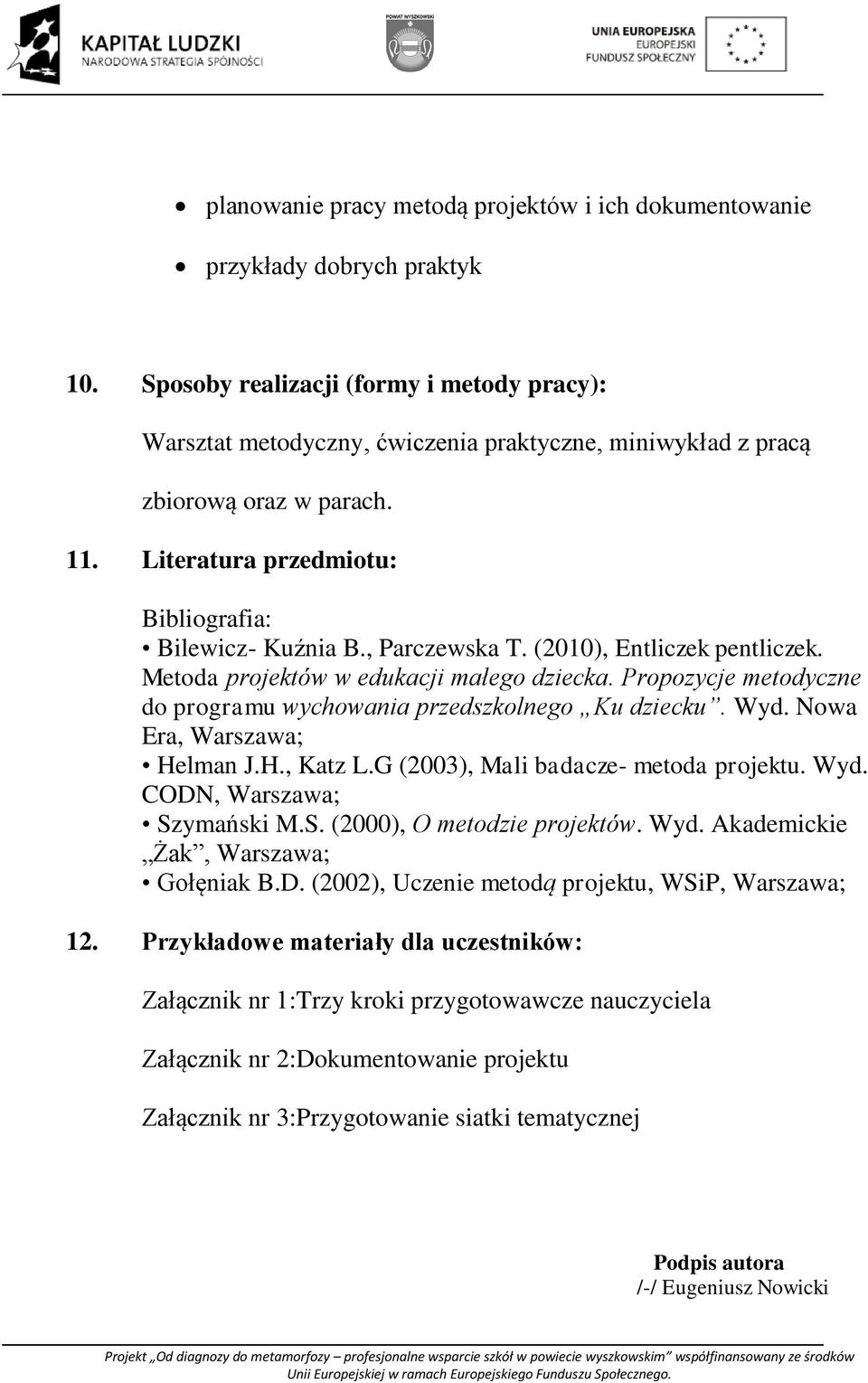 KAPITAŁ LUDZKI
NARODOWA STRATEGIA SPÓJNOŚCI

POWIAT WYSZKOWSKI

UNIA EUROPEJSKA
EUROPEJSKI
FUNDUSZ SPOŁECZNY

• planowanie pracy metodą projektów i ich dokumentowanie
• przykłady dobrych praktyk

10. Sposoby realizacji (formy i metody pracy):
Warsztat metodyczny, ćwiczenia praktyczne, miniwykład z pracą zbiorową oraz w parach.

11. Literatura przedmiotu:
Bibliografia:
• Bilewicz- Kuźnia B., Parczewska T. (2010), Entliczek pentliczek. Metoda projektów w edukacji małego dziecka. Propozycje metodyczne do programu wychowania przedszkolnego „Ku dziecku”. Wyd. Nowa Era, Warszawa;
• Helman J.H., Katz L.G (2003), Mali badacze- metoda projektu. Wyd. CODN, Warszawa;
• Szymański M.S. (2000), O metodzie projektów. Wyd. Akademickie „Żak”, Warszawa;
• Gołęniak B.D. (2002), Uczenie metodą projektu, WSiP, Warszawa;

12. Przykładowe materiały dla uczestników:
Załącznik nr 1:Trzy kroki przygotowawcze nauczyciela
Załącznik nr 2:Dokumentowanie projektu
Załącznik nr 3:Przygotowanie siatki tematycznej

Podpis autora
/-/ Eugeniusz Nowicki

Projekt „Od diagnozy do metamorfozy – profesjonalne wsparcie szkół w powiecie wyszkowskim” współfinansowany ze środków Unii Europejskiej w ramach Europejskiego Funduszu Społecznego.